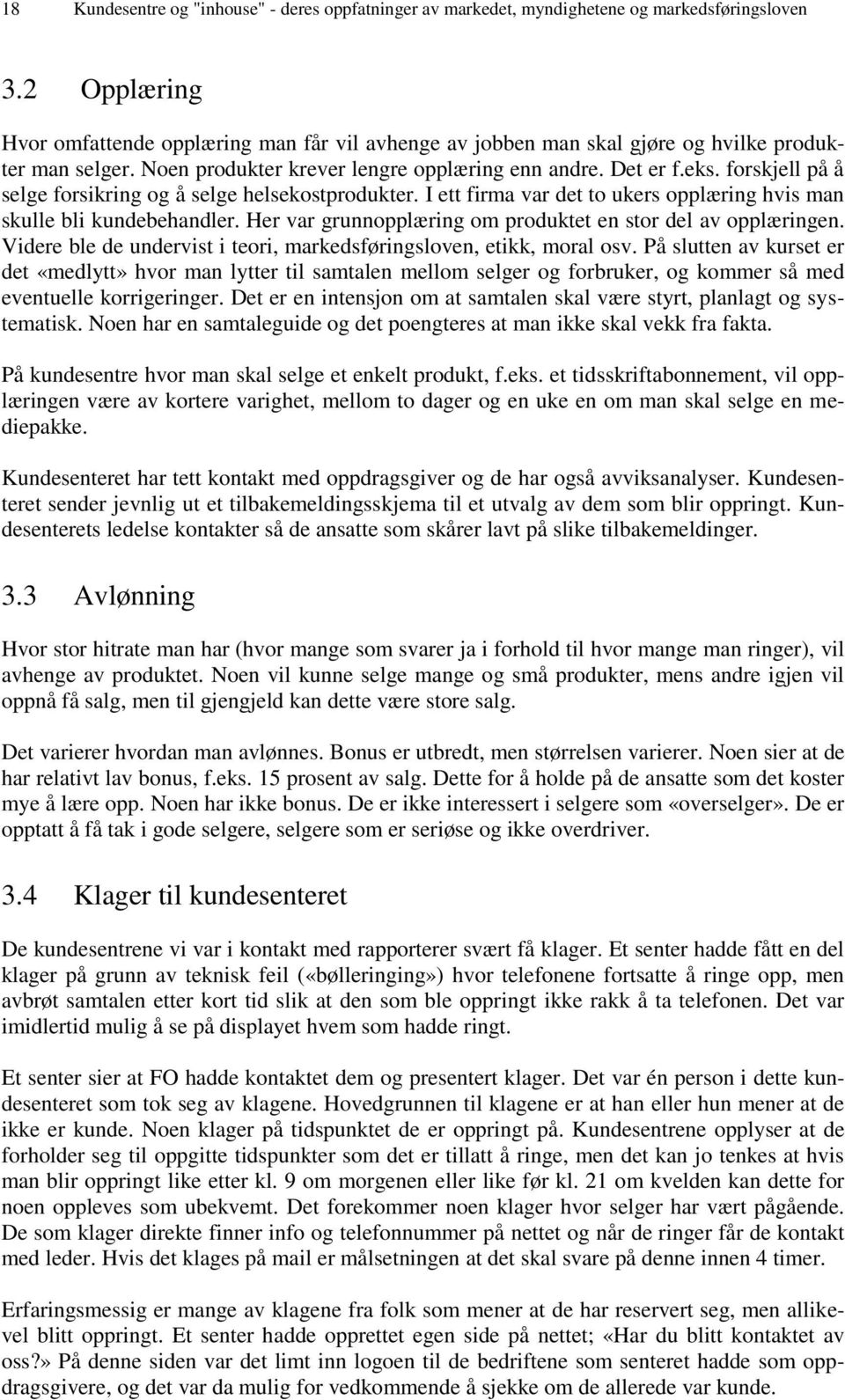 18 Kundesentre og "inhouse" - deres oppfatninger av markedet, myndighetene og markedsføringsloven

3.2 Opplæring

Hvor omfattende opplæring man får vil avhenge av jobben man skal gjøre og hvilke produkter man selger. Noen produkter krever lengre opplæring enn andre. Det er f.eks. forskjell på å selge forsikring og å selge helsekostprodukter. I ett firma var det to ukers opplæring hvis man skulle bli kundebehandler. Her var grunnopplæring om produktet en stor del av opplæringen. Videre ble de undervist i teori, markedsføringsloven, etikk, moral osv. På slutten av kurset er det «medlytt» hvor man lytter til samtalen mellom selger og forbruker, og kommer så med eventuelle korrigeringer. Det er en intensjon om at samtalen skal være styrt, planlagt og systematisk. Noen har en samtaleguide og det poengteres at man ikke skal vekk fra fakta.

På kundesentre hvor man skal selge et enkelt produkt, f.eks. et tidsskriftabonnement, vil opplæringen være av kortere varighet, mellom to dager og en uke en om man skal selge en mediepakke.

Kundesenteret har tett kontakt med oppdragsgiver og de har også avviksanalyser. Kundesenteret sender jevnlig ut et tilbakemeldingsskjema til et utvalg av dem som blir oppringt. Kundesenterets ledelse kontakter så de ansatte som skårer lavt på slike tilbakemeldinger.

3.3 Avlønning

Hvor stor hitrate man har (hvor mange som svarer ja i forhold til hvor mange man ringer), vil avhenge av produktet. Noen vil kunne selge mange og små produkter, mens andre igjen vil oppnå få salg, men til gjengjeld kan dette være store salg.

Det varierer hvordan man avlønnes. Bonus er utbredt, men størrelsen varierer. Noen sier at de har relativt lav bonus, f.eks. 15 prosent av salg. Dette for å holde på de ansatte som det koster mye å lære opp. Noen har ikke bonus. De er ikke interessert i selgere som «overselger». De er opptatt å få tak i gode selgere, selgere som er seriøse og ikke overdriver.

3.4 Klager til kundesenteret

De kundesentrene vi var i kontakt med rapporterer svært få klager. Et senter hadde fått en del klager på grunn av teknisk feil («bølleringing») hvor telefonene fortsatte å ringe opp, men avbrøt samtalen etter kort tid slik at den som ble oppringt ikke rakk å ta telefonen. Det var imidlertid mulig å se på displayet hvem som hadde ringt.

Et senter sier at FO hadde kontaktet dem og presentert klager. Det var én person i dette kundesenteret som tok seg av klagene. Hovedgrunnen til klagene er at han eller hun mener at de ikke er kunde. Noen klager på tidspunktet de er oppringt på. Kundesentrene opplyser at de forholder seg til oppgitte tidspunkter som det er tillatt å ringe, men det kan jo tenkes at hvis man blir oppringt like etter kl. 9 om morgenen eller like før kl. 21 om kvelden kan dette for noen oppleves som ubekvemt. Det forekommer noen klager hvor selger har vært pågående. De som klager direkte finner info og telefonnummer på nettet og når de ringer får de kontakt med leder. Hvis det klages på mail er målsetningen at det skal svare på denne innen 4 timer.

Erfaringsmessig er mange av klagene fra folk som mener at de har reservert seg, men allikevel blitt oppringt. Et senter hadde opprettet egen side på nettet; «Har du blitt kontaktet av oss?» På denne siden var det limt inn logoen til de bedriftene som senteret hadde som oppdragsgivere, og det var da mulig for vedkommende å sjekke om de allerede var kunde.